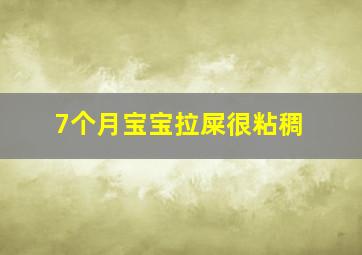 7个月宝宝拉屎很粘稠